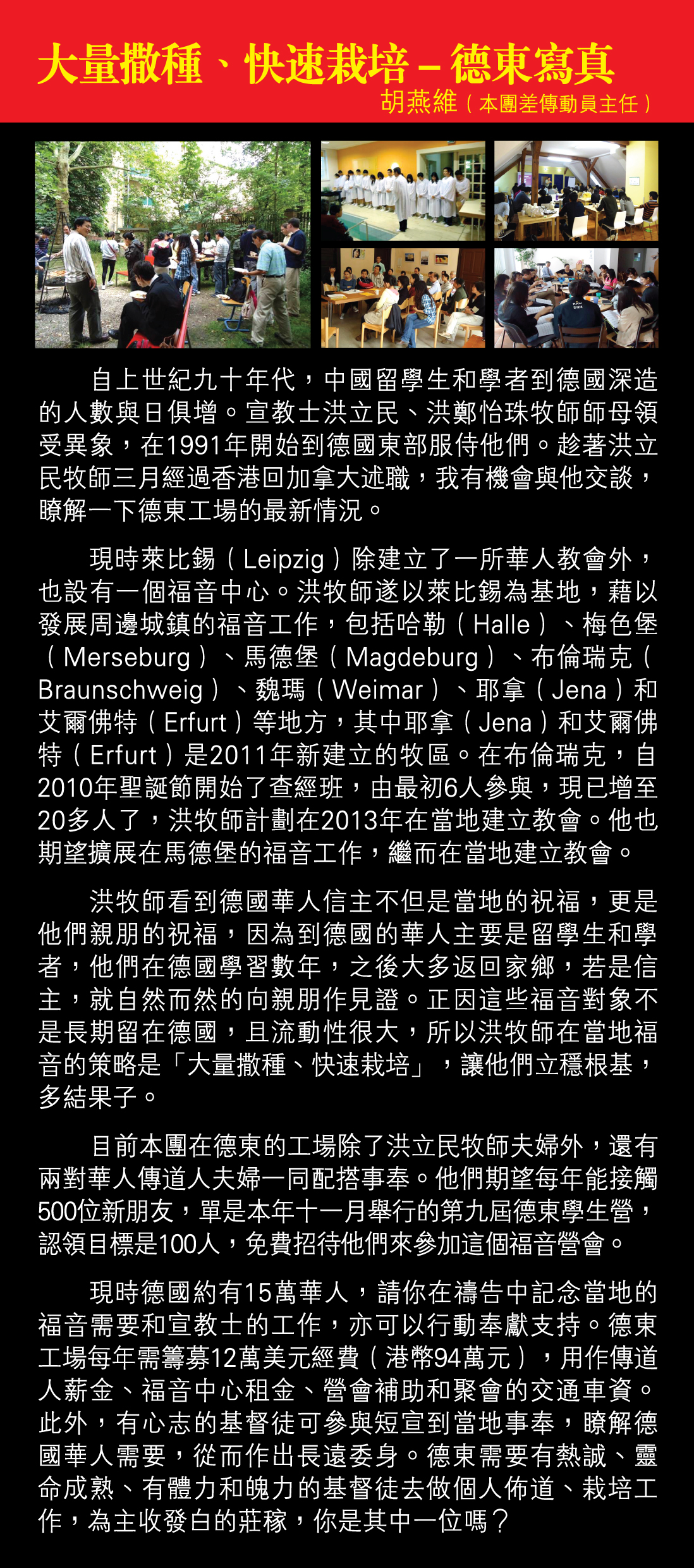 大量撒種、快速栽培 – 德東寫真

胡燕維（本團差傳動員主任）

自上世紀九十年代，中國留學生和學者到德國深造的人數與日俱增。宣教士洪立民、洪鄭怡珠牧師師母領受異象，在1991年開始到德國東部服侍他們。趁著洪立民牧師三月經過香港回加拿大述職，我有機會與他交談，瞭解一下德東工場的最新情況。

現時萊比錫（Leipzig）除建立了一所華人教會外，也設有一個福音中心。洪牧師遂以萊比錫為基地，藉以發展周邊城鎮的福音工作，包括哈勒（Halle）、梅色堡（Merseburg）、馬德堡（Magdeburg）、布倫瑞克（Braunschweig）、魏瑪（Weimar）、耶拿（Jena）和艾爾佛特（Erfurt）等地方，其中耶拿（Jena）和艾爾佛特（Erfurt）是2011年新建立的牧區。在布倫瑞克，自2010年聖誕節開始了查經班，由最初6人參與，現已增至20多人了，洪牧師計劃在2013年在當地建立教會。他也期望擴展在馬德堡的福音工作，繼而在當地建立教會。

洪牧師看到德國華人信主不但是當地的祝福，更是他們親朋的祝福，因為到德國的華人主要是留學生和學者，他們在德國學習數年，之後大多返回家鄉，若是信主，就自然而然的向親朋作見證。正因這些福音對象不是長期留在德國，且流動性很大，所以洪牧師在當地福音的策略是「大量撒種、快速栽培」，讓他們立穩根基，多結果子。

目前本團在德東的工場除了洪立民牧師夫婦外，還有兩對華人傳道人夫婦一同配搭事奉。他們期望每年能接觸500位新朋友，單是本年十一月舉行的第九屆德東學生營，認領目標是100人，免費招待他們來參加這個福音營會。

現時德國約有15萬華人，請你在禱告中記念當地的福音需要和宣教士的工作，亦可以行動奉獻支持。德東工場每年需籌募12萬美元經費（港幣94萬元），用作傳道人薪金、福音中心租金、營會補助和聚會的交通車資。此外，有心志的基督徒可參與短宣到當地事奉，瞭解德國華人需要，從而作出長遠委身。德東需要有熱誠、靈命成熟、有體力和魄力的基督徒去做個人佈道、栽培工作，為主收發白的莊稼，你是其中一位嗎？